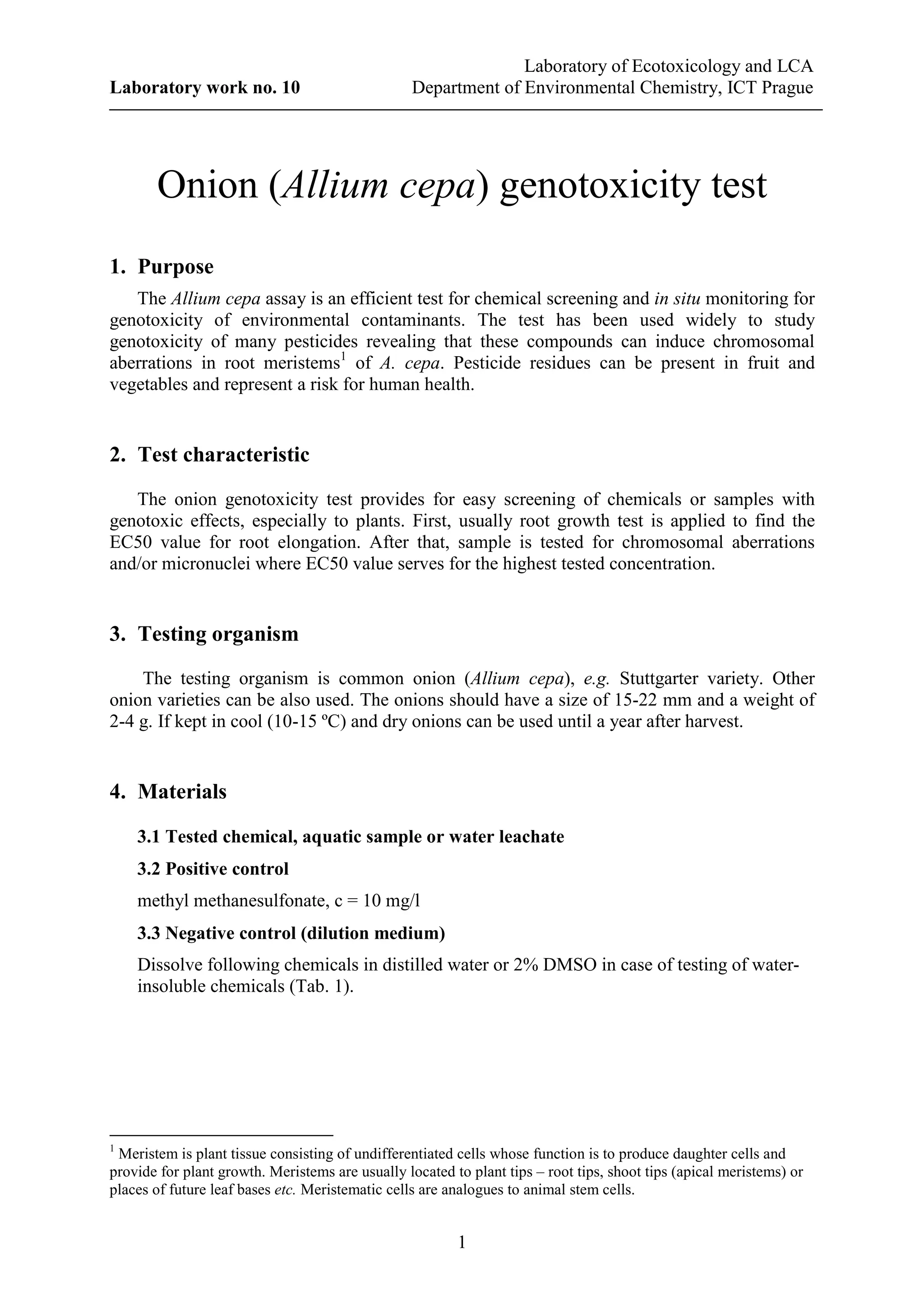 Laboratory work no. 10

Laboratory of Ecotoxicology and LCA
Department of Environmental Chemistry, ICT Prague

Onion (Allium cepa) genotoxicity test

1. Purpose

The Allium cepa assay is an efficient test for chemical screening and in situ monitoring for genotoxicity of environmental contaminants. The test has been used widely to study genotoxicity of many pesticides revealing that these compounds can induce chromosomal aberrations in root meristems$^{1}$ of A. cepa. Pesticide residues can be present in fruit and vegetables and represent a risk for human health.

2. Test characteristic

The onion genotoxicity test provides for easy screening of chemicals or samples with genotoxic effects, especially to plants. First, usually root growth test is applied to find the EC50 value for root elongation. After that, sample is tested for chromosomal aberrations and/or micronuclei where EC50 value serves for the highest tested concentration.

3. Testing organism

The testing organism is common onion (Allium cepa), e.g. Stuttgarter variety. Other onion varieties can be also used. The onions should have a size of 15-22 mm and a weight of 2-4 g. If kept in cool (10-15 ºC) and dry onions can be used until a year after harvest.

4. Materials

3.1 Tested chemical, aquatic sample or water leachate

3.2 Positive control

methyl methanesulfonate, c = 10 mg/l

3.3 Negative control (dilution medium)

Dissolve following chemicals in distilled water or 2% DMSO in case of testing of water-insoluble chemicals (Tab. 1).

$^{1}$ Meristem is plant tissue consisting of undifferentiated cells whose function is to produce daughter cells and provide for plant growth. Meristems are usually located to plant tips – root tips, shoot tips (apical meristems) or places of future leaf bases etc. Meristematic cells are analogues to animal stem cells.

1